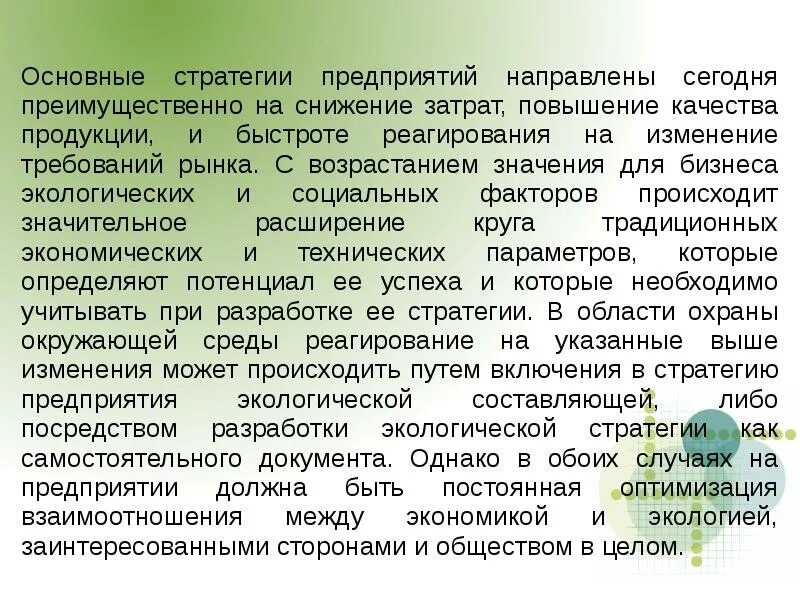 Основные стратегии предприятий направлены сегодня преимущественно на снижение затрат, повышение качества продукции, и быстроте реагирования на изменение требований рынка. С возрастанием значения для бизнеса экологических и социальных факторов происходит значительное расширение круга традиционных экономических и технических параметров, которые определяют потенциал ее успеха и которые необходимо учитывать при разработке ее стратегии. В области охраны окружающей среды реагирование на указанные выше изменения может происходить путем включения в стратегию предприятия экологической составляющей, либо посредством разработки экологической стратегии как самостоятельного документа. Однако в обоих случаях на предприятии должна быть постоянная оптимизация взаимоотношения между экономикой и экологией, заинтересованными сторонами и обществом в целом.